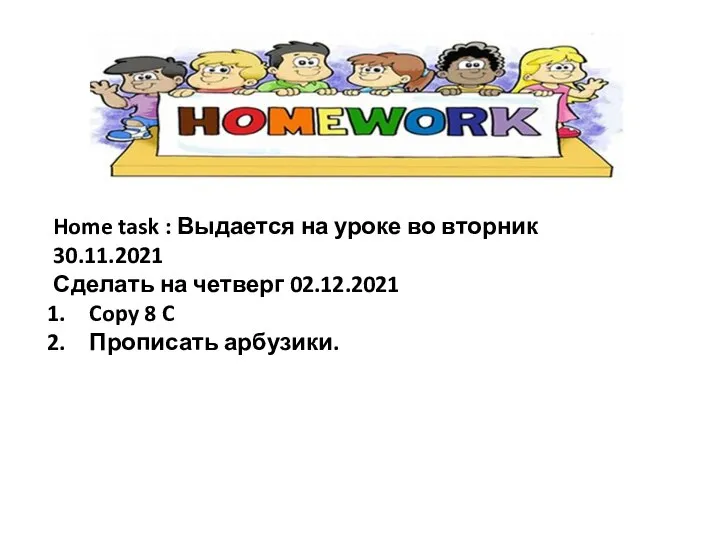 HOMEWORK

Home task : Выдается на уроке во вторник 30.11.2021
Сделать на четверг 02.12.2021
1. Copy 8 C
2. Прописать арбузики.